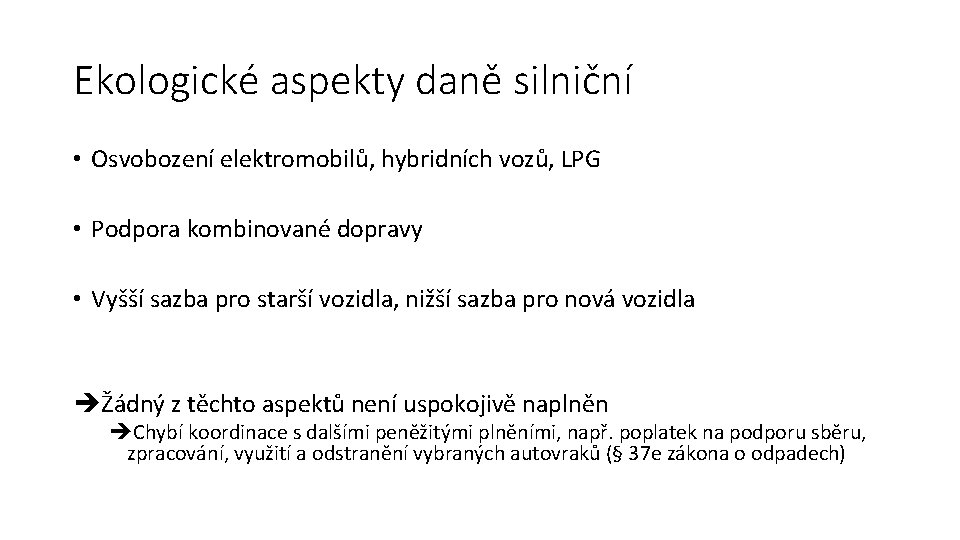 Ekologické aspekty daně silniční

• Osvobození elektromobilů, hybridních vozů, LPG

• Podpora kombinované dopravy

• Vyšší sazba pro starší vozidla, nižší sazba pro nová vozidla

➔Žádný z těchto aspektů není uspokojivě naplněn

➔Chybí koordinace s dalšími peněžitými plněními, např. poplatek na podporu sběru, zpracování, využití a odstranění vybraných autovraků (§ 37e zákona o odpadech)